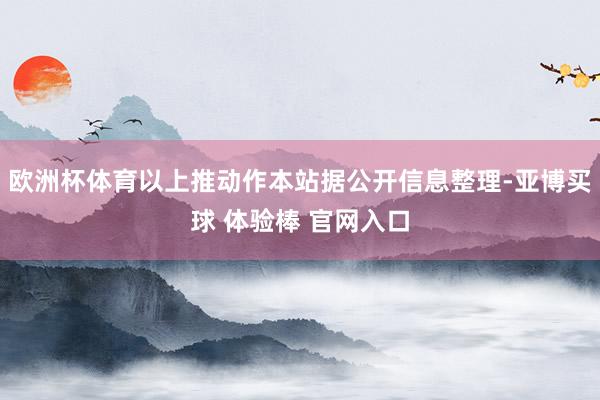 欧洲杯体育以上推动作本站据公开信息整理-亚博买球 体验棒 官网入口